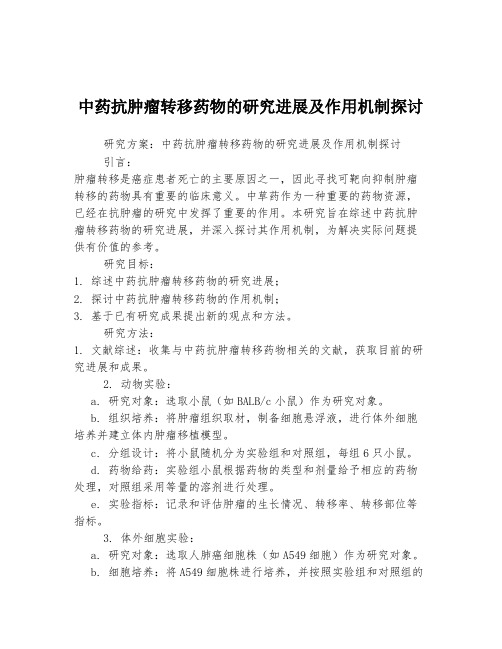 中药抗肿瘤转移药物的研究进展及作用机制探讨

研究方案：中药抗肿瘤转移药物的研究进展及作用机制探讨

引言：

肿瘤转移是癌症患者死亡的主要原因之一，因此寻找可靶向抑制肿瘤转移的药物具有重要的临床意义。中草药作为一种重要的药物资源，已经在抗肿瘤的研究中发挥了重要的作用。本研究旨在综述中药抗肿瘤转移药物的研究进展，并深入探讨其作用机制，为解决实际问题提供有价值的参考。

研究目标：

1. 综述中药抗肿瘤转移药物的研究进展；

2. 探讨中药抗肿瘤转移药物的作用机制；

3. 基于已有研究成果提出新的观点和方法。

研究方法：

1. 文献综述：收集与中药抗肿瘤转移药物相关的文献，获取目前的研究进展和成果。

2. 动物实验：

a. 研究对象：选取小鼠（如 BALB/c 小鼠）作为研究对象。

b. 组织培养：将肿瘤组织取材，制备细胞悬浮液，进行体外细胞培养并建立体内肿瘤移植模型。

c. 分组设计：将小鼠随机分为实验组和对照组，每组 6 只小鼠。

d. 药物给药：实验组小鼠根据药物的类型和剂量给予相应的药物处理，对照组采用等量的溶剂进行处理。

e. 实验指标：记录和评估肿瘤的生长情况、转移率、转移部位等指标。

3. 体外细胞实验：

a. 研究对象：选取人肺癌细胞株（如 A549 细胞）作为研究对象。

b. 细胞培养：将 A549 细胞株进行培养，并按照实验组和对照组的